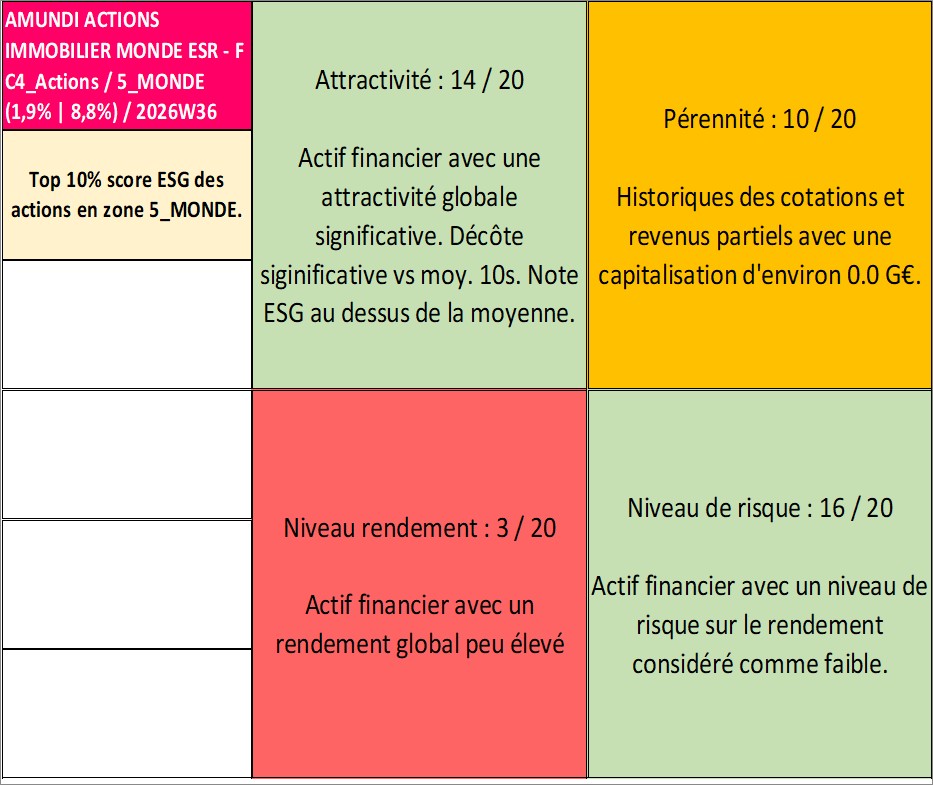 AMUNDI ACTIONS IMMOBILIER MONDE ESR - F C4_Actions / 5_MONDE (1,9% | 8,8%) / 2026W36

Top 10% score ESG des actions en zone 5_MONDE.

Attractivité : 14 / 20

Actif financier avec une attractivité globale significative. Décôte siginificative vs moy. 10s. Note ESG au dessus de la moyenne.

Pérennité : 10 / 20

Historiques des cotations et revenus partiels avec une capitalisation d'environ 0.0 G€.

Niveau rendement : 3 / 20

Actif financier avec un rendement global peu élevé

Niveau de risque : 16 / 20

Actif financier avec un niveau de risque sur le rendement considéré comme faible.